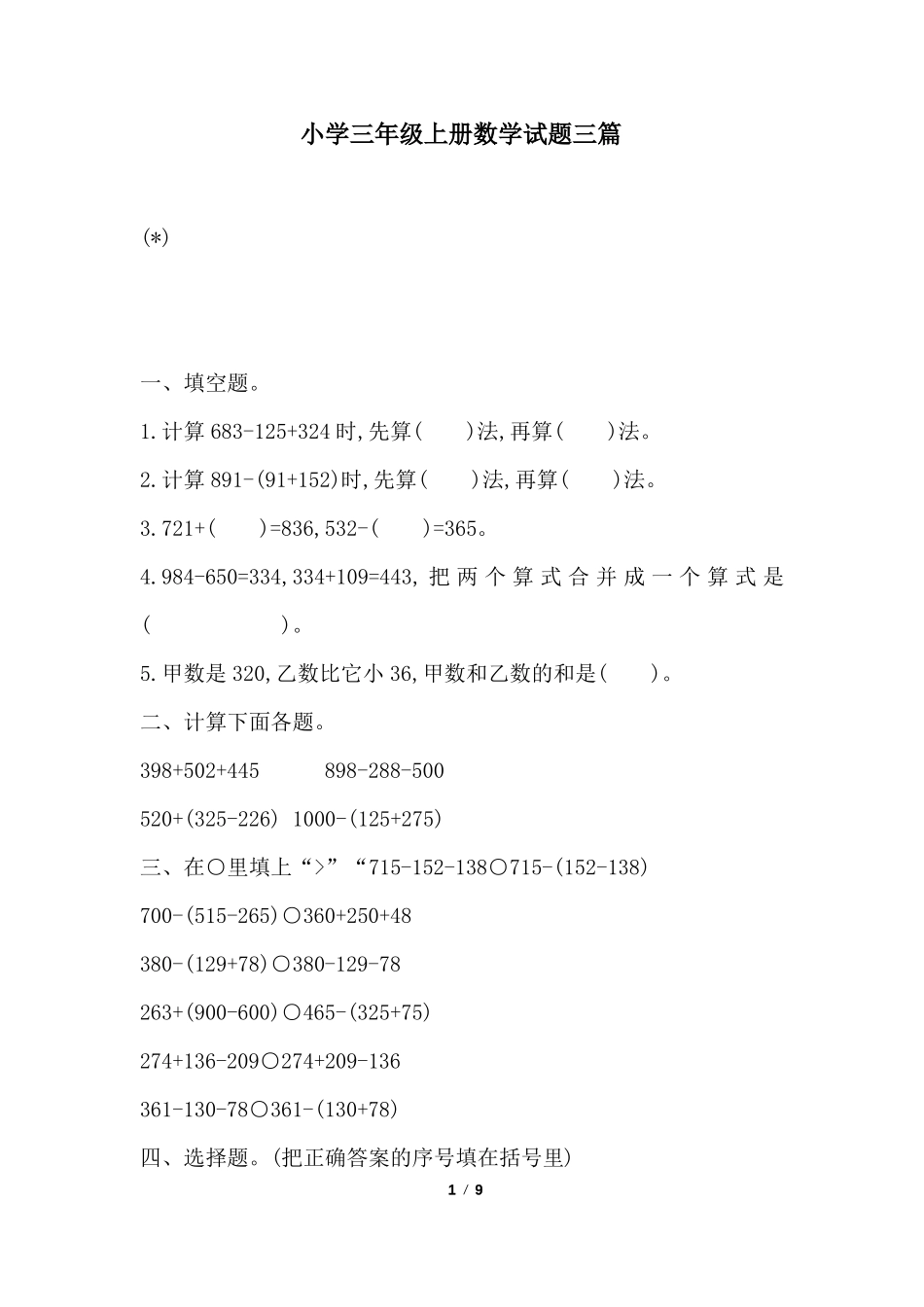 小学三年级上册数学试题三篇

(*)

一、填空题。

1.计算 683-125+324 时,先算(　　)法,再算(　　)法。

2.计算 891-(91+152)时,先算(　　)法,再算(　　)法。

3.721+(　　)=836,532-(　　)=365。

4.984-650=334,334+109=443, 把两个算式合并成一个算式是(　　　　　　)。

5.甲数是 320,乙数比它小 36,甲数和乙数的和是(　　)。

二、计算下面各题。

398+502+445　　898-288-500

520+(325-226)　1000-(125+275)

三、在○里填上“>”“715-152-138○715-(152-138)

700-(515-265)○360+250+48

380-(129+78)○380-129-78

263+(900-600)○465-(325+75)

274+136-209○274+209-136

361-130-78○361-(130+78)

四、选择题。(把正确答案的序号填在括号里)

1 / 9